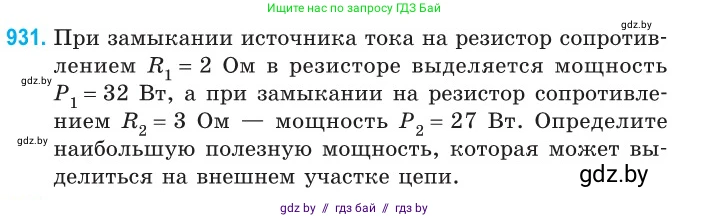 Ищите нас по запросу ГДЗ Бай

gdz.by

931. При замыкании источника тока на резистор сопротивлением $R_1 = 2$ Ом в резисторе выделяется мощность $P_1 = 32$ Вт, а при замыкании на резистор сопротивлением $R_2 = 3$ Ом — мощность $P_2 = 27$ Вт. Определите наибольшую полезную мощность, которая может выделиться на внешнем участке цепи.

gdz.by

gdz.by

gdz.by

gdz by // гдз бай // гдз by